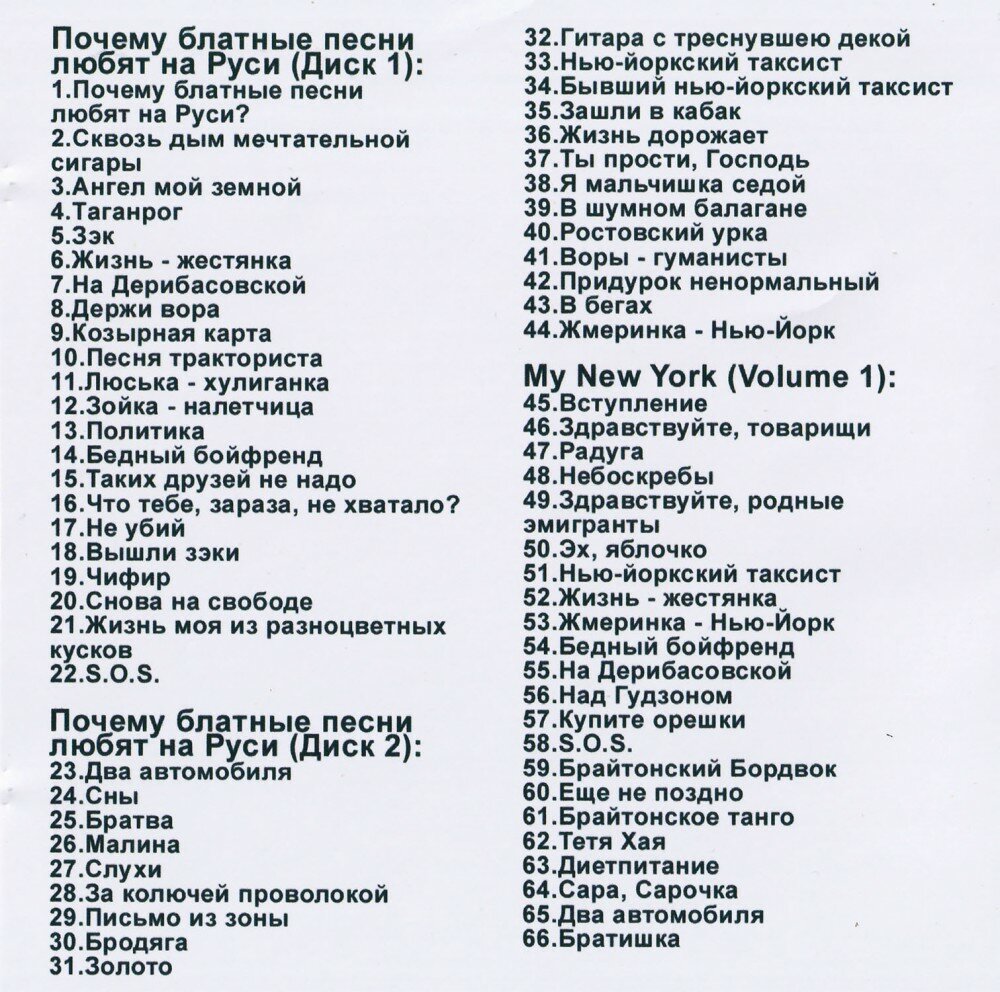 Почему блатные песни любят на Руси (Диск 1):
1.Почему блатные песни любят на Руси?
2.Сквозь дым мечтательной сигары
3.Ангел мой земной
4.Таганрог
5.Зэк
6.Жизнь - жестянка
7.На Дерибасовской
8.Держи вора
9.Козырная карта
10.Песня тракториста
11.Люська - хулиганка
12.Зойка - налетчица
13.Политика
14.Бедный бойфренд
15.Таких друзей не надо
16.Что тебе, зараза, не хватало?
17.Не убий
18.Вышли зэки
19.Чифир
20.Снова на свободе
21.Жизнь моя из разноцветных кусков
22.S.O.S.

Почему блатные песни любят на Руси (Диск 2):
23.Два автомобиля
24.Сны
25.Братва
26.Малина
27.Слухи
28.За колючей проволокой
29.Письмо из зоны
30.Бродяга
31.Золото
32.Гитара с треснувшею декой
33.Нью-йоркский таксист
34.Бывший нью-йоркский таксист
35.Зашли в кабак
36.Жизнь дорожает
37.Ты прости, Господь
38.Я мальчишка седой
39.В шумном балагане
40.Ростовский урка
41.Воры - гуманисты
42.Придурок ненормальный
43.В бегах
44.Жмеринка - Нью-Йорк

My New York (Volume 1):
45.Вступление
46.Здравствуйте, товарищи
47.Радуга
48.Небоскребы
49.Здравствуйте, родные эмигранты
50.Эх, яблочко
51.Нью-йоркский таксист
52.Жизнь - жестянка
53.Жмеринка - Нью-Йорк
54.Бедный бойфренд
55.На Дерибасовской
56.Над Гудзоном
57.Купите орешки
58.S.O.S.
59.Брайтонский Бордвок
60.Еще не поздно
61.Брайтонское танго
62.Тетя Хая
63.Диетпитание
64.Сара, Сарочка
65.Два автомобиля
66.Братишка